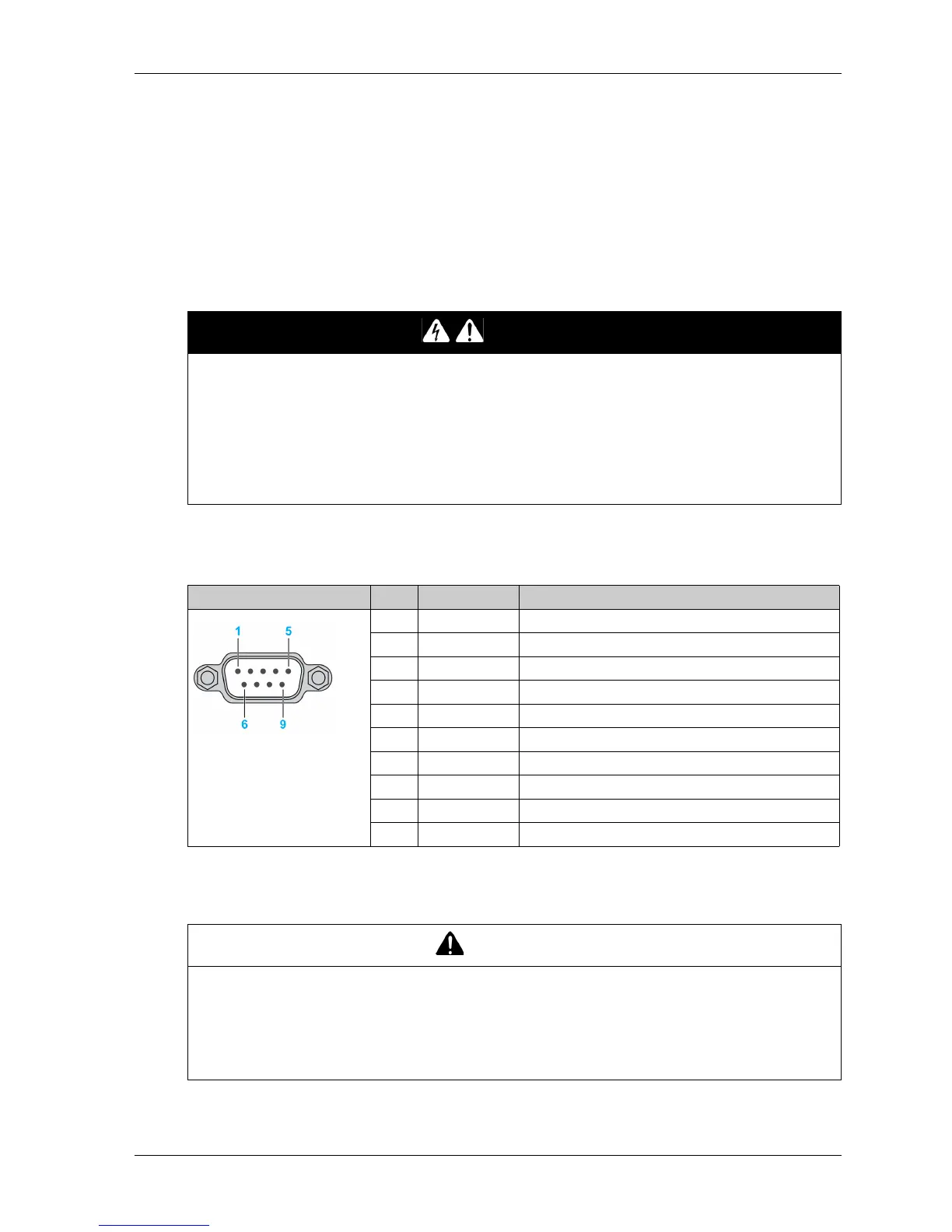 1

5

6

9